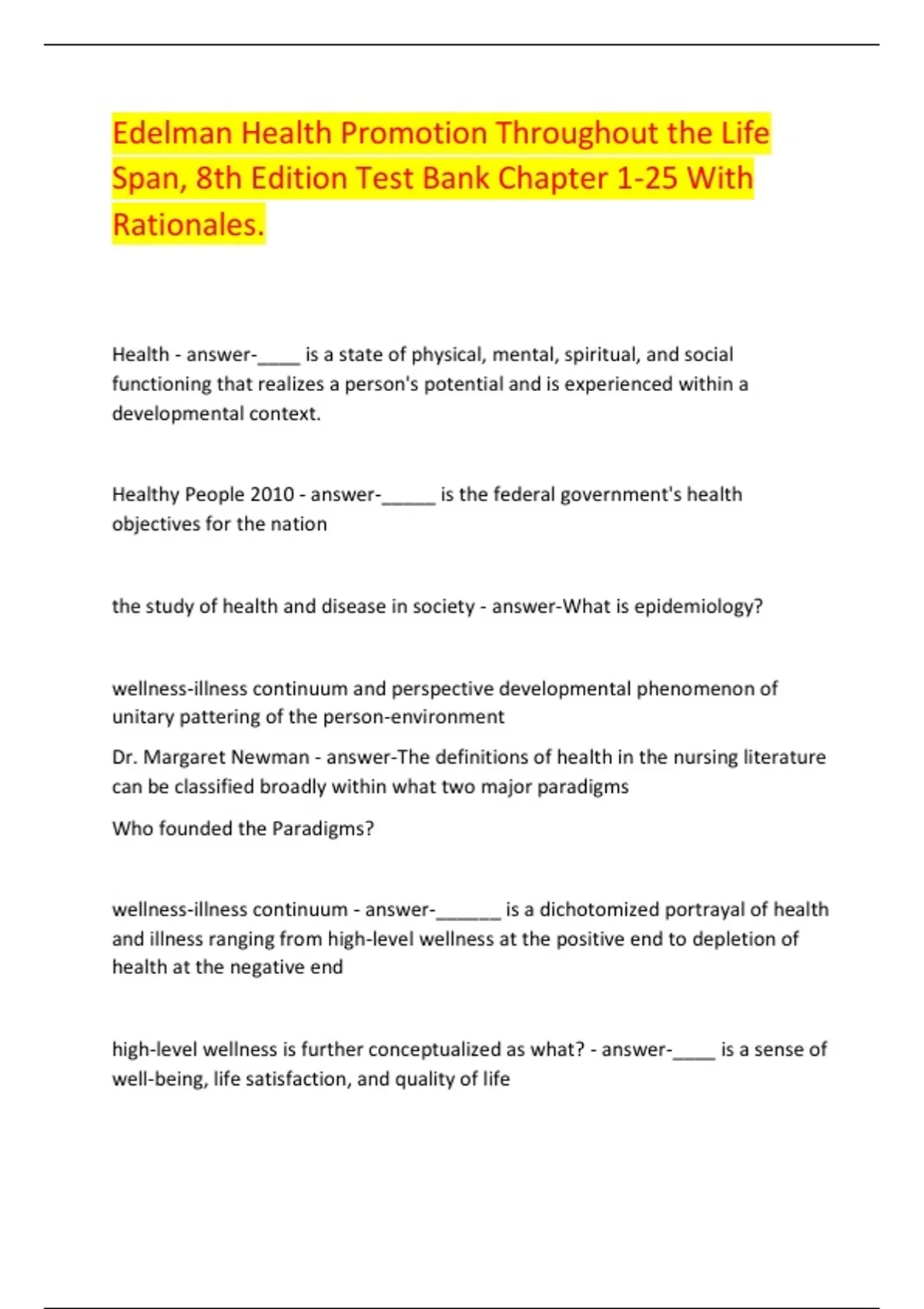 Edelman Health Promotion Throughout the Life Span, 8th Edition Test Bank Chapter 1-25 With Rationales.

Health - answer-____ is a state of physical, mental, spiritual, and social functioning that realizes a person's potential and is experienced within a developmental context.

Healthy People 2010 - answer-_____ is the federal government's health objectives for the nation

the study of health and disease in society - answer-What is epidemiology?

wellness-illness continuum and perspective developmental phenomenon of unitary pattering of the person-environment

Dr. Margaret Newman - answer-The definitions of health in the nursing literature can be classified broadly within what two major paradigms

Who founded the Paradigms?

wellness-illness continuum - answer-______ is a dichotomized portrayal of health and illness ranging from high-level wellness at the positive end to depletion of health at the negative end

high-level wellness is further conceptualized as what? - answer-____ is a sense of well-being, life satisfaction, and quality of life